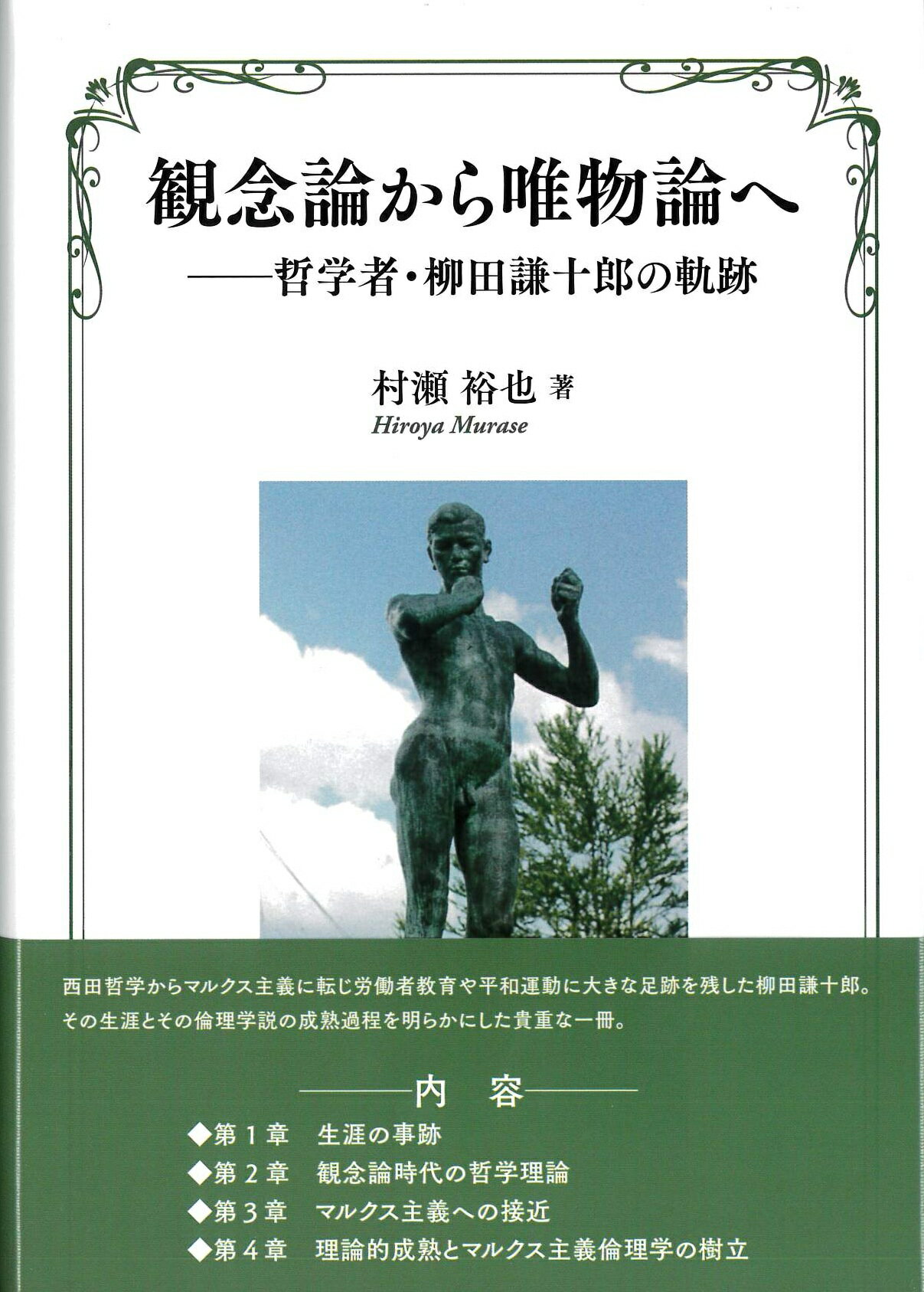 観念論から唯物論へ

——哲学者・柳田謙十郎の軌跡

村瀬 裕也 著
Hiroya Murase

西田哲学からマルクス主義に転じ労働者教育や平和運動に大きな足跡を残した柳田謙十郎。その生涯とその倫理学説の成熟過程を明らかにした貴重な一冊。

——内 容——

◆第1章 生涯の事跡
◆第2章 観念論時代の哲学理論
◆第3章 マルクス主義への接近
◆第4章 理論的成熟とマルクス主義倫理学の樹立